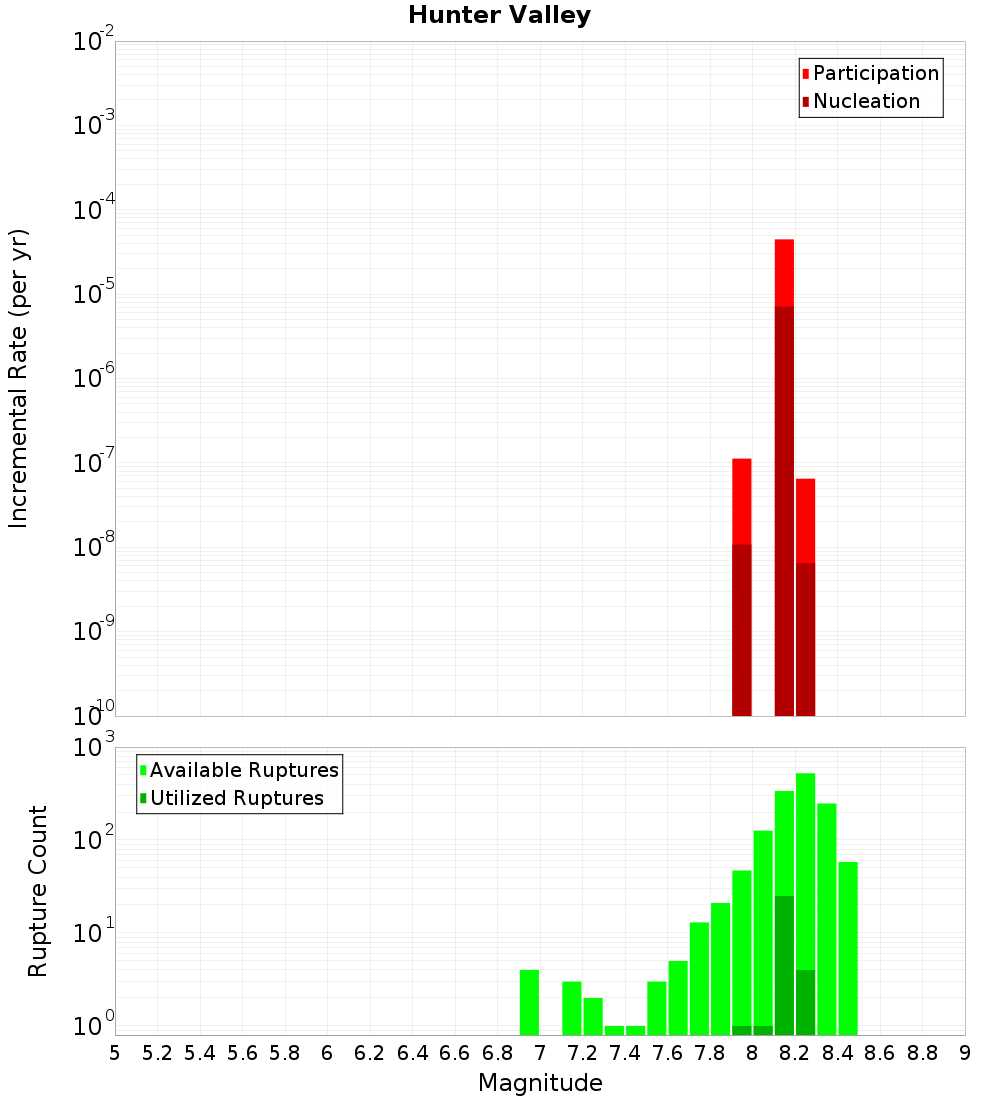 Hunter Valley

Participation
Nucleation

Incremental Rate (per yr)

$10^{-2}$
$10^{-3}$
$10^{-4}$
$10^{-5}$
$10^{-6}$
$10^{-7}$
$10^{-8}$
$10^{-9}$
$10^{-10}$

Available Ruptures
Utilized Ruptures

Rupture Count

$10^{3}$
$10^{2}$
$10^{1}$
$10^{0}$

5 5.2 5.4 5.6 5.8 6 6.2 6.4 6.6 6.8 7 7.2 7.4 7.6 7.8 8 8.2 8.4 8.6 8.8 9

Magnitude